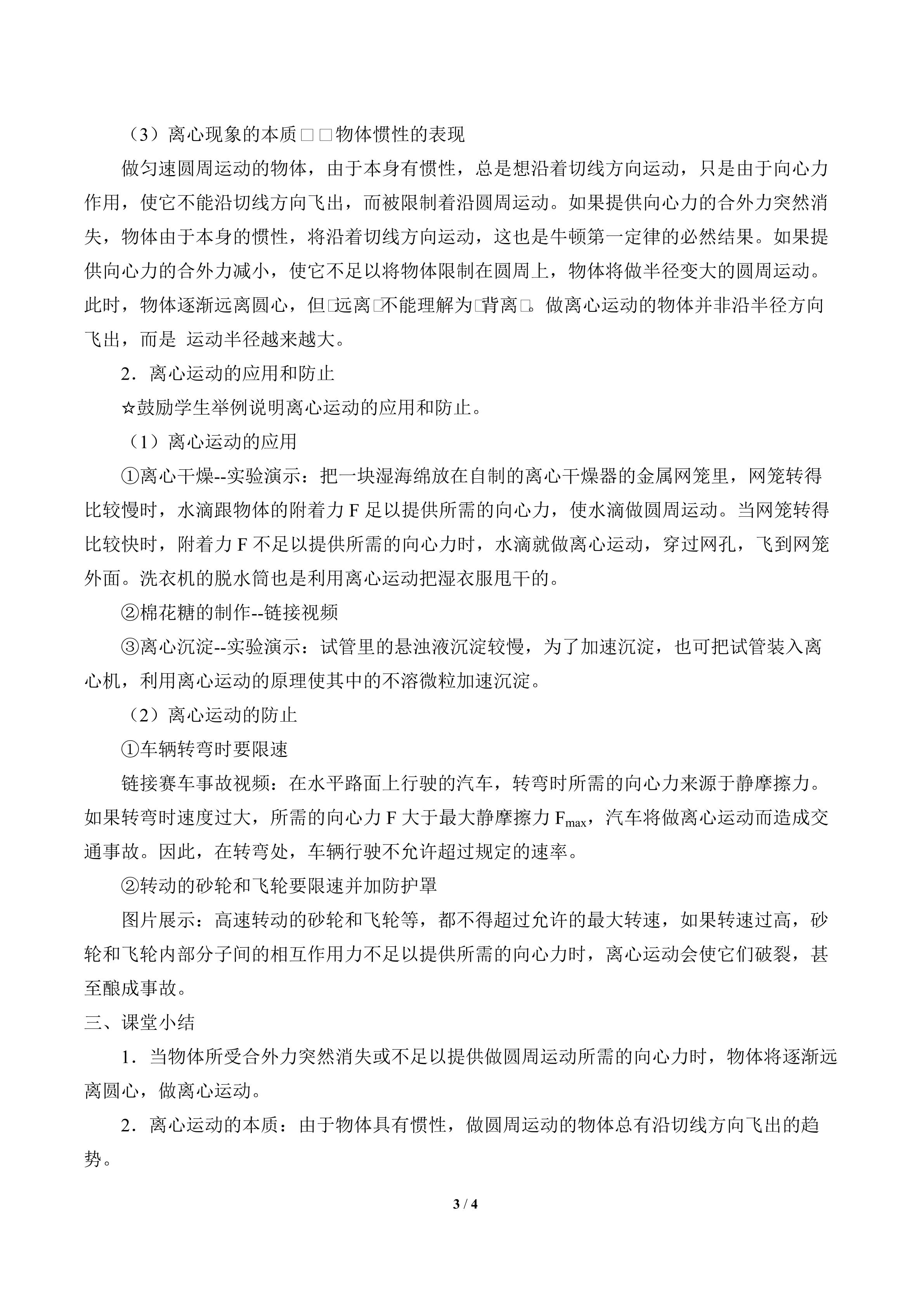 （3）离心现象的本质□□物体惯性的表现

做匀速圆周运动的物体，由于本身有惯性，总是想沿着切线方向运动，只是由于向心力作用，使它不能沿切线方向飞出，而被限制着沿圆周运动。如果提供向心力的合外力突然消失，物体由于本身的惯性，将沿着切线方向运动，这也是牛顿第一定律的必然结果。如果提供向心力的合外力减小，使它不足以将物体限制在圆周上，物体将做半径变大的圆周运动。此时，物体逐渐远离圆心，但□远离□不能理解为□背离□。做离心运动的物体并非沿半径方向飞出，而是 运动半径越来越大。

2．离心运动的应用和防止

☆鼓励学生举例说明离心运动的应用和防止。

（1）离心运动的应用

①离心干燥--实验演示：把一块湿海绵放在自制的离心干燥器的金属网笼里，网笼转得比较慢时，水滴跟物体的附着力F足以提供所需的向心力，使水滴做圆周运动。当网笼转得比较快时，附着力F不足以提供所需的向心力时，水滴就做离心运动，穿过网孔，飞到网笼外面。洗衣机的脱水筒也是利用离心运动把湿衣服甩干的。

②棉花糖的制作--链接视频

③离心沉淀--实验演示：试管里的悬浊液沉淀较慢，为了加速沉淀，也可把试管装入离心机，利用离心运动的原理使其中的不溶微粒加速沉淀。

（2）离心运动的防止

①车辆转弯时要限速

链接赛车事故视频：在水平路面上行驶的汽车，转弯时所需的向心力来源于静摩擦力。如果转弯时速度过大，所需的向心力F大于最大静摩擦力$F_{max}$，汽车将做离心运动而造成交通事故。因此，在转弯处，车辆行驶不允许超过规定的速率。

②转动的砂轮和飞轮要限速并加防护罩

图片展示：高速转动的砂轮和飞轮等，都不得超过允许的最大转速，如果转速过高，砂轮和飞轮内部分子间的相互作用力不足以提供所需的向心力时，离心运动会使它们破裂，甚至酿成事故。

三、课堂小结

1．当物体所受合外力突然消失或不足以提供做圆周运动所需的向心力时，物体将逐渐远离圆心，做离心运动。

2．离心运动的本质：由于物体具有惯性，做圆周运动的物体总有沿切线方向飞出的趋势。

3 / 4